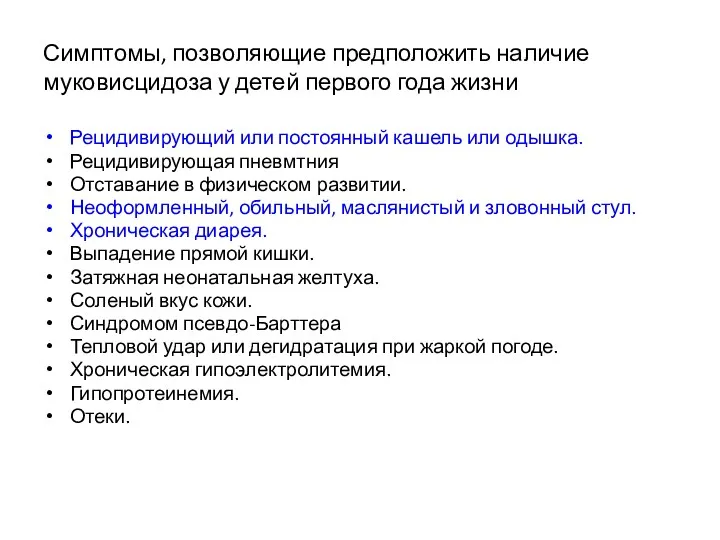 Симптомы, позволяющие предположить наличие муковисцидоза у детей первого года жизни

• Рецидивирующий или постоянный кашель или одышка.
• Рецидивирующая пневмтния
• Отставание в физическом развитии.
• Неоформленный, обильный, маслянистый и зловонный стул.
• Хроническая диарея.
• Выпадение прямой кишки.
• Затяжная неонатальная желтуха.
• Соленый вкус кожи.
• Синдромом псевдо-Барттера
• Тепловой удар или дегидратация при жаркой погоде.
• Хроническая гипоэлектролитемия.
• Гипопротеинемия.
• Отеки.